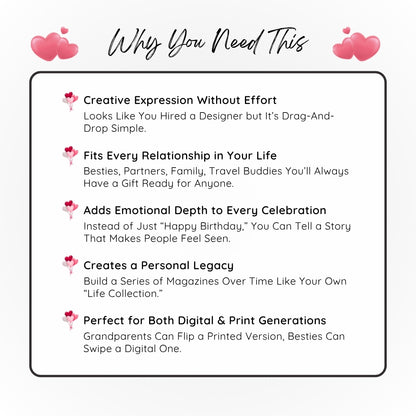 Why You Need This

Creative Expression Without Effort
Looks Like You Hired a Designer but It's Drag-And-Drop Simple.

Fits Every Relationship in Your Life
Besties, Partners, Family, Travel Buddies You'll Always Have a Gift Ready for Anyone.

Adds Emotional Depth to Every Celebration
Instead of Just "Happy Birthday," You Can Tell a Story That Makes People Feel Seen.

Creates a Personal Legacy
Build a Series of Magazines Over Time Like Your Own "Life Collection."

Perfect for Both Digital & Print Generations
Grandparents Can Flip a Printed Version, Besties Can Swipe a Digital One.